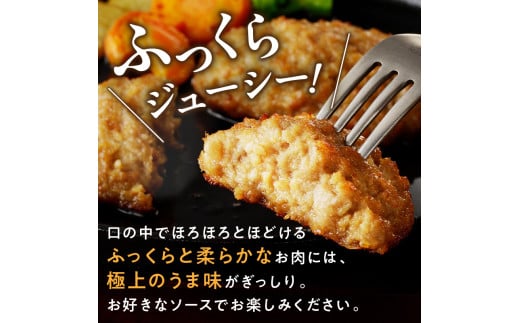 ふっくら
ジューシー!

口の中でほろほろとほどける
ふっくらと柔らかなお肉には、
極上のうま味がぎっしり。
お好きなソースでお楽しみください。